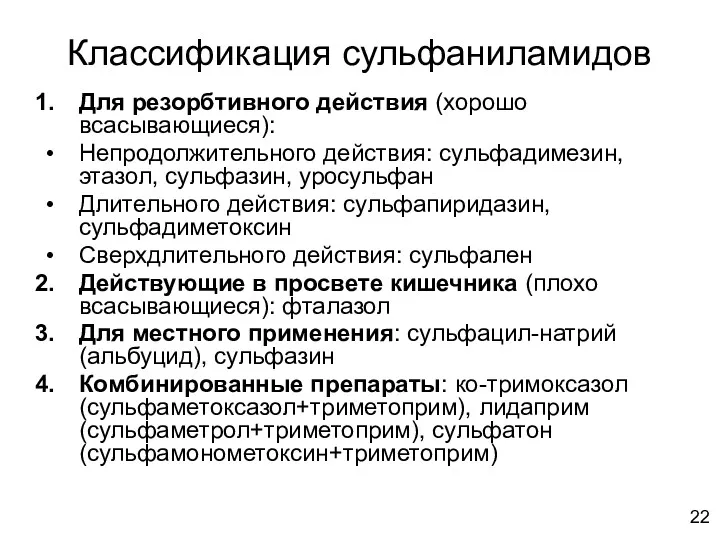 Классификация сульфаниламидов

1. Для резорбтивного действия (хорошо всасывающиеся):
• Непродолжительного действия: сульфадимезин, этазол, сульфазин, уросульфан
• Длительного действия: сульфапиридазин, сульфадиметоксин
• Сверхдлительного действия: сульфален
2. Действующие в просвете кишечника (плохо всасывающиеся): фталазол
3. Для местного применения: сульфацил-натрий (альбуцид), сульфазин
4. Комбинированные препараты: ко-тримоксазол (сульфаметоксазол+триметоприм), лидаприм (сульфаметрол+триметоприм), сульфатон (сульфамонометоксин+триметоприм)

22